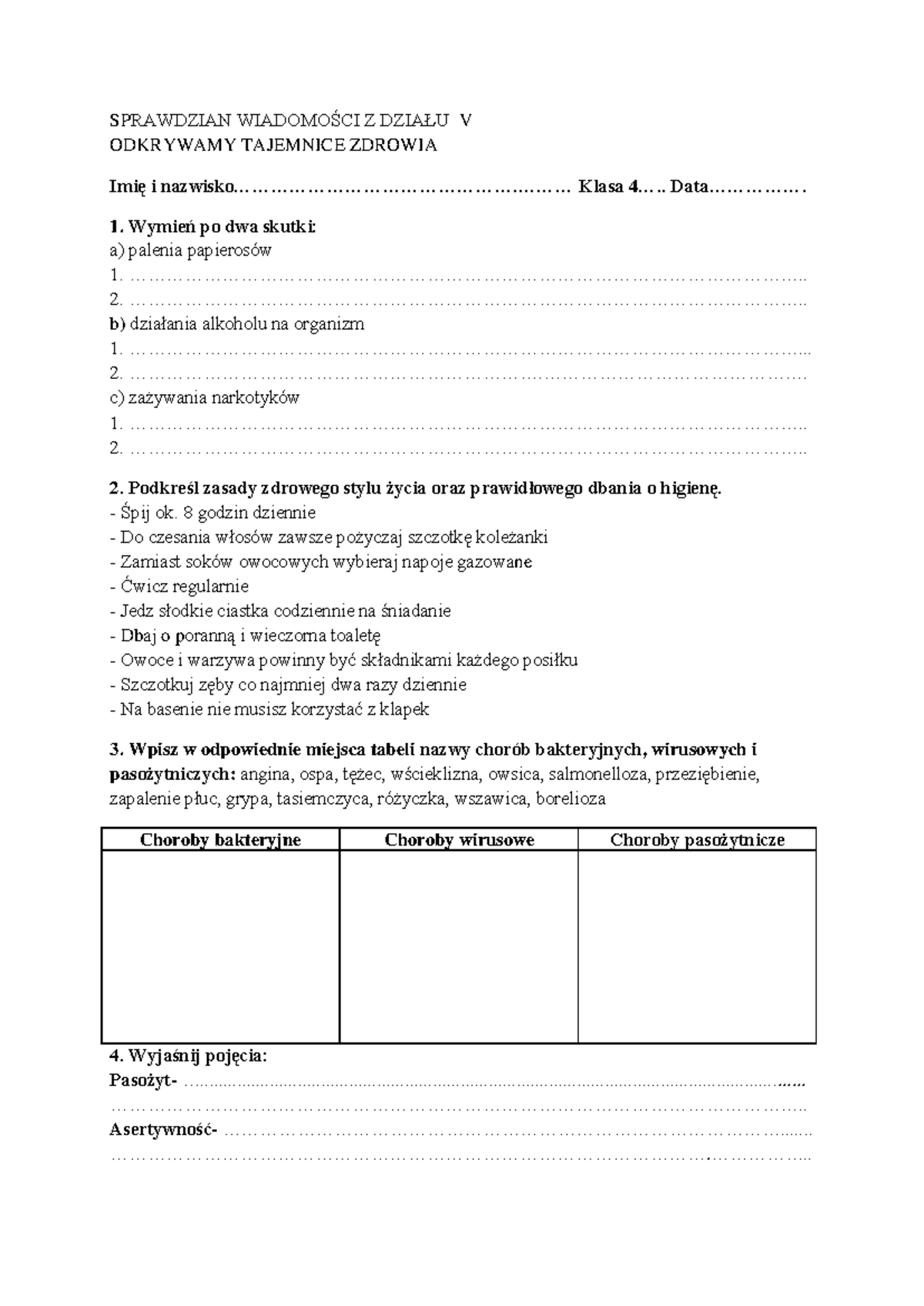 SPRAWDZIAN WIADOMOŚCI Z DZIAŁU V
ODKRYWAMY TAJEMNICE ZDROWIA

Imię i nazwisko____ Klasa 4____ Data____

1. Wymień po dwa skutki:
a) palenia papierosów
1. ____
2. ____
b) działania alkoholu na organizm
1. ____
2. ____
c) zażywania narkotyków
1. ____
2. ____

2. Podkreśl zasady zdrowego stylu życia oraz prawidłowego dbania o higienę.
- Śpij ok. 8 godzin dziennie
- Do czesania włosów zawsze pożyczaj szczotkę koleżanki
- Zamiast soków owocowych wybieraj napoje gazowane
- Ćwicz regularnie
- Jedz słodkie ciastka codziennie na śniadanie
- Dbaj o poranną i wieczorna toaletę
- Owoce i warzywa powinny być składnikami każdego posiłku
- Szczotkuj zęby co najmniej dwa razy dziennie
- Na basenie nie musisz korzystać z klapek

3. Wpisz w odpowiednie miejsca tabeli nazwy chorób bakteryjnych, wirusowych i pasożytniczych: angina, ospa, tężec, wścieklizna, owsica, salmonelloza, przeziębienie, zapalenie płuc, grypa, tasiemczyca, różyczka, wszawica, borelioza

| Choroby bakteryjne | Choroby wirusowe | Choroby pasożytnicze |
|---|---|---|
|  |  |  |

4. Wyjaśnij pojęcia:
Pasożyt- ____
____
Asertywność- ____
____